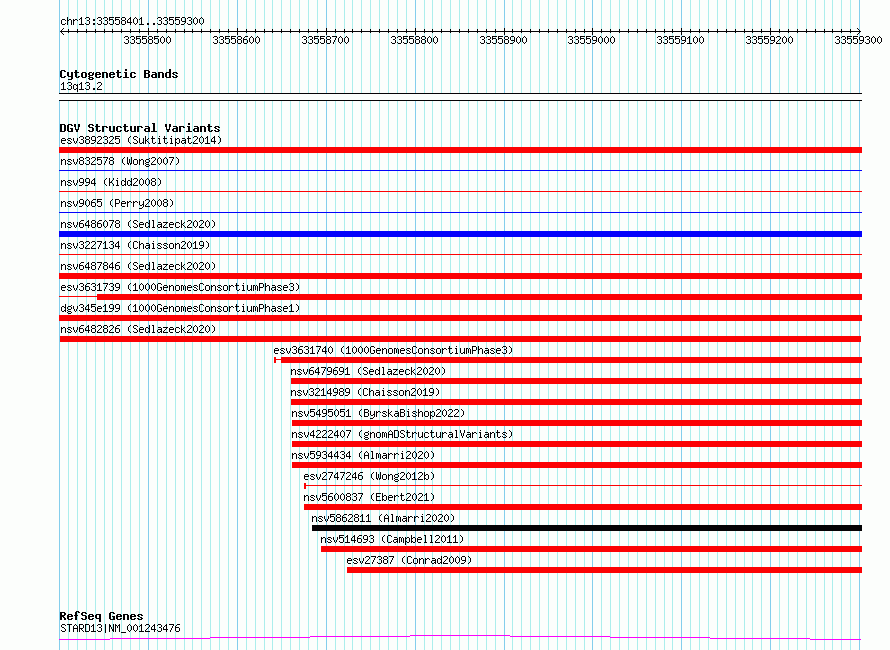 chr13:33558401..33559300

33558500 33558600 33558700 33558800 33558900 33559000 33559100 33559200 33559300

Cytogenetic Bands
13q13.2

DGV Structural Variants
esv3892325 (Suktitipat2014)
nsv832578 (Wong2007)
nsv994 (Kidd2008)
nsv9065 (Perry2008)
nsv6486078 (Sedlazeck2020)
nsv3227134 (Chaisson2019)
nsv6487846 (Sedlazeck2020)
esv3631739 (1000GenomesConsortiumPhase3)
dgv345e199 (1000GenomesConsortiumPhase1)
nsv6482826 (Sedlazeck2020)
esv3631740 (1000GenomesConsortiumPhase3)
nsv6479691 (Sedlazeck2020)
nsv3214989 (Chaisson2019)
nsv5495051 (ByrskaBishop2022)
nsv4222407 (gnomADStructuralVariants)
nsv5934434 (Almarri2020)
esv2747246 (Wong2012b)
nsv5600837 (Ebert2021)
nsv5862811 (Almarri2020)
nsv514693 (Campbell2011)
esv27387 (Conrad2009)

RefSeq Genes
STARD13|NM_001243476